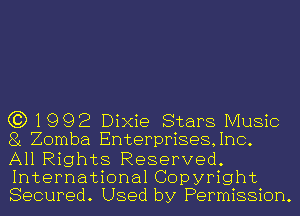 © 1992 Dixie Stars Music & Zomba Enterprises,Inc.
All Rights Reserved.
International Copyright Secured. Used by Permission.